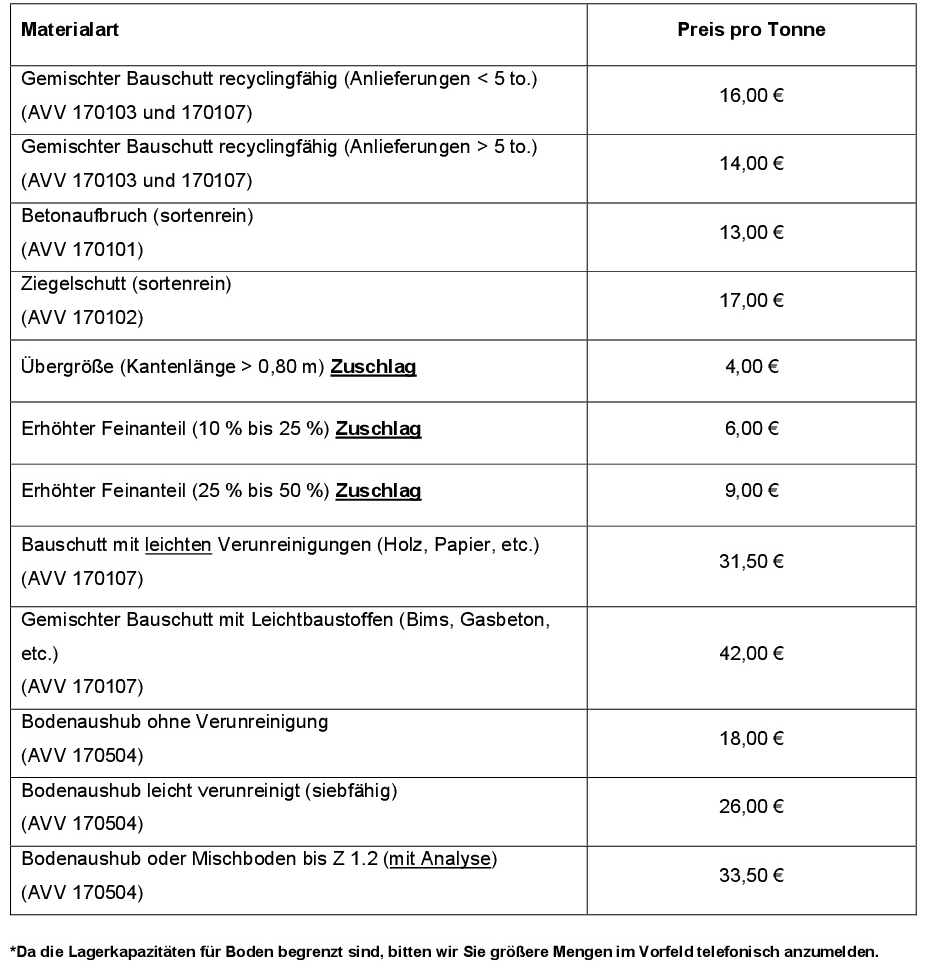 | Materialart | Preis pro Tonne |
|---|---|
| Gemischter Bauschutt recyclingfähig (Anlieferungen < 5 to.) (AVV 170103 und 170107) | 16,00 € |
| Gemischter Bauschutt recyclingfähig (Anlieferungen > 5 to.) (AVV 170103 und 170107) | 14,00 € |
| Betonaufbruch (sortenrein) (AVV 170101) | 13,00 € |
| Ziegelschutt (sortenrein) (AVV 170102) | 17,00 € |
| Übergröße (Kantenlänge > 0,80 m) Zuschlag | 4,00 € |
| Erhöhter Feinanteil (10 % bis 25 %) Zuschlag | 6,00 € |
| Erhöhter Feinanteil (25 % bis 50 %) Zuschlag | 9,00 € |
| Bauschutt mit leichten Verunreinigungen (Holz, Papier, etc.) (AVV 170107) | 31,50 € |
| Gemischter Bauschutt mit Leichtbaustoffen (Bims, Gasbeton, etc.) (AVV 170107) | 42,00 € |
| Bodenaushub ohne Verunreinigung (AVV 170504) | 18,00 € |
| Bodenaushub leicht verunreinigt (siebfähig) (AVV 170504) | 26,00 € |
| Bodenaushub oder Mischboden bis Z 1.2 (mit Analyse) (AVV 170504) | 33,50 € |

*Da die Lagerkapazitäten für Boden begrenzt sind, bitten wir Sie größere Mengen im Vorfeld telefonisch anzumelden.